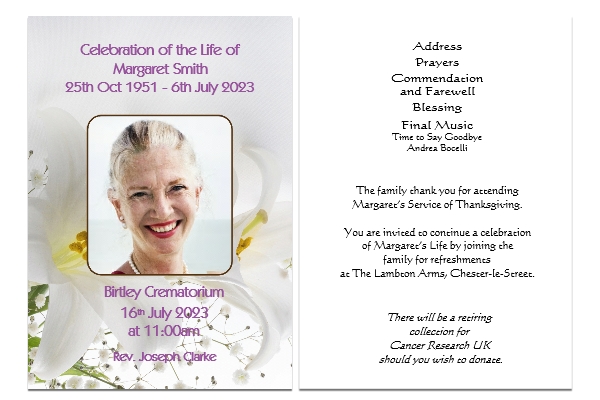 Celebration of the Life of
Margaret Smith
25th Oct 1951 - 6th July 2023

Birtley Crematorium
16th July 2023
at 11:00am
Rev. Joseph Clarke

Address
Prayers
Commendation
and Farewell
Blessing
Final Music
Time to Say Goodbye
Andrea Bocelli

The family thank you for attending Margaret's Service of Thanksgiving.

You are invited to continue a celebration of Margaret's Life by joining the family for refreshments at The Lambton Arms, Chester-le-Street.

There will be a retiring collection for Cancer Research UK should you wish to donate.